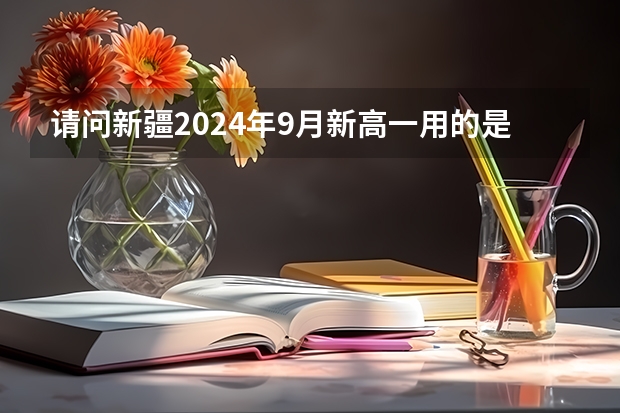 请问新疆2024年9月新高一用的是